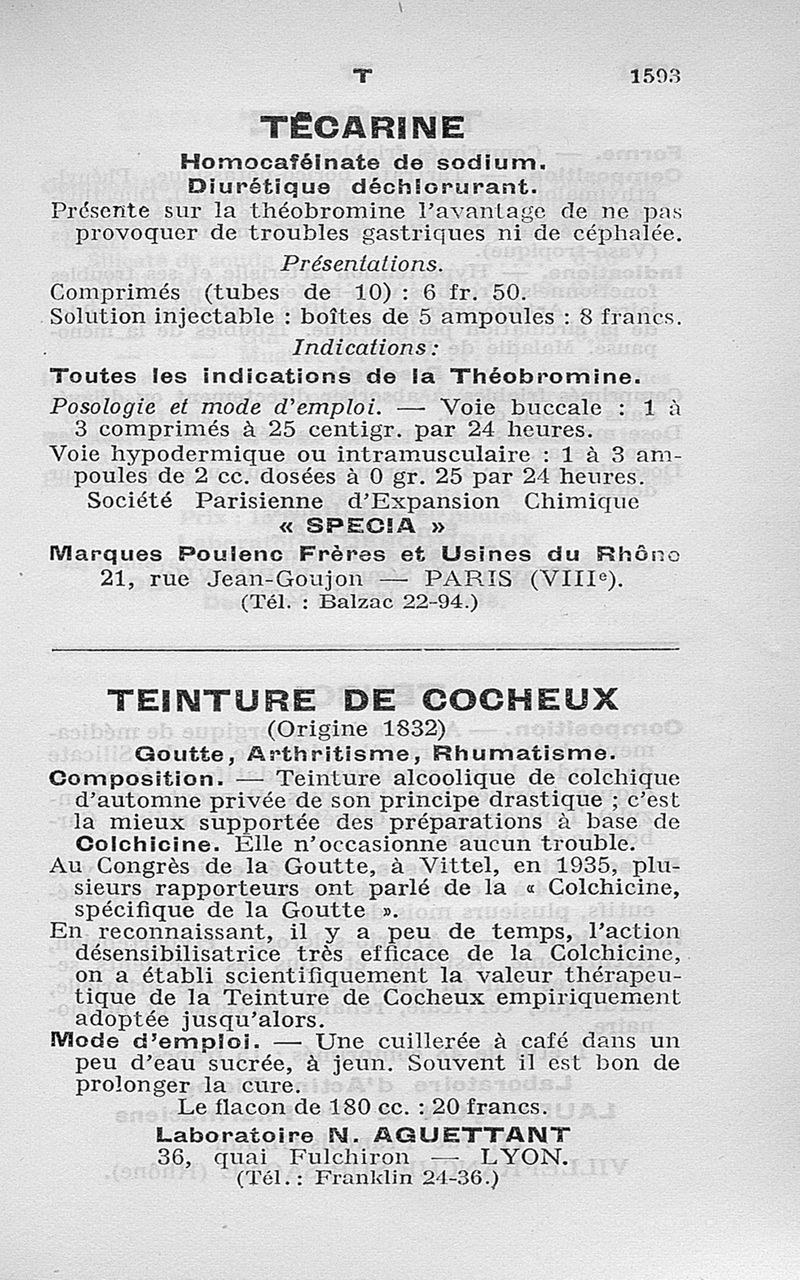 T 1593

TÉCARINE

Homocaféinate de sodium.
Diurétique déchlorurant.

Présente sur la théobromine l'avantage de ne pas provoquer de troubles gastriques ni de céphalée.

Présentations.

Comprimés (tubes de 10) : 6 fr. 50.
Solution injectable : boîtes de 5 ampoules : 8 francs.

Indications :

Toutes les indications de la Théobromine.

Posologie et mode d'emploi. — Voie buccale : 1 à 3 comprimés à 25 centigr. par 24 heures.
Voie hypodermique ou intramusculaire : 1 à 3 ampoules de 2 cc. dosées à 0 gr. 25 par 24 heures.

Société Parisienne d'Expansion Chimique
« SPECIA »
Marques Poulenc Frères et Usines du Rhône
21, rue Jean-Goujon — PARIS (VIIIe).
(Tél. : Balzac 22-94.)

TEINTURE DE COCHEUX

(Origine 1832)
Goutte, Arthritisme, Rhumatisme.

Composition. — Teinture alcoolique de colchique d'automne privée de son principe drastique ; c'est la mieux supportée des préparations à base de Colchicine. Elle n'occasionne aucun trouble.
Au Congrès de la Goutte, à Vittel, en 1935, plusieurs rapporteurs ont parlé de la « Colchicine, spécifique de la Goutte ».
En reconnaissant, il y a peu de temps, l'action désensibilisatrice très efficace de la Colchicine, on a établi scientifiquement la valeur thérapeutique de la Teinture de Cocheux empiriquement adoptée jusqu'alors.
Mode d'emploi. — Une cuillerée à café dans un peu d'eau sucrée, à jeun. Souvent il est bon de prolonger la cure.

Le flacon de 180 cc. : 20 francs.
Laboratoire N. AGUETTANT
36, quai Fulchiron — LYON.
(Tél. : Franklin 24-36.)